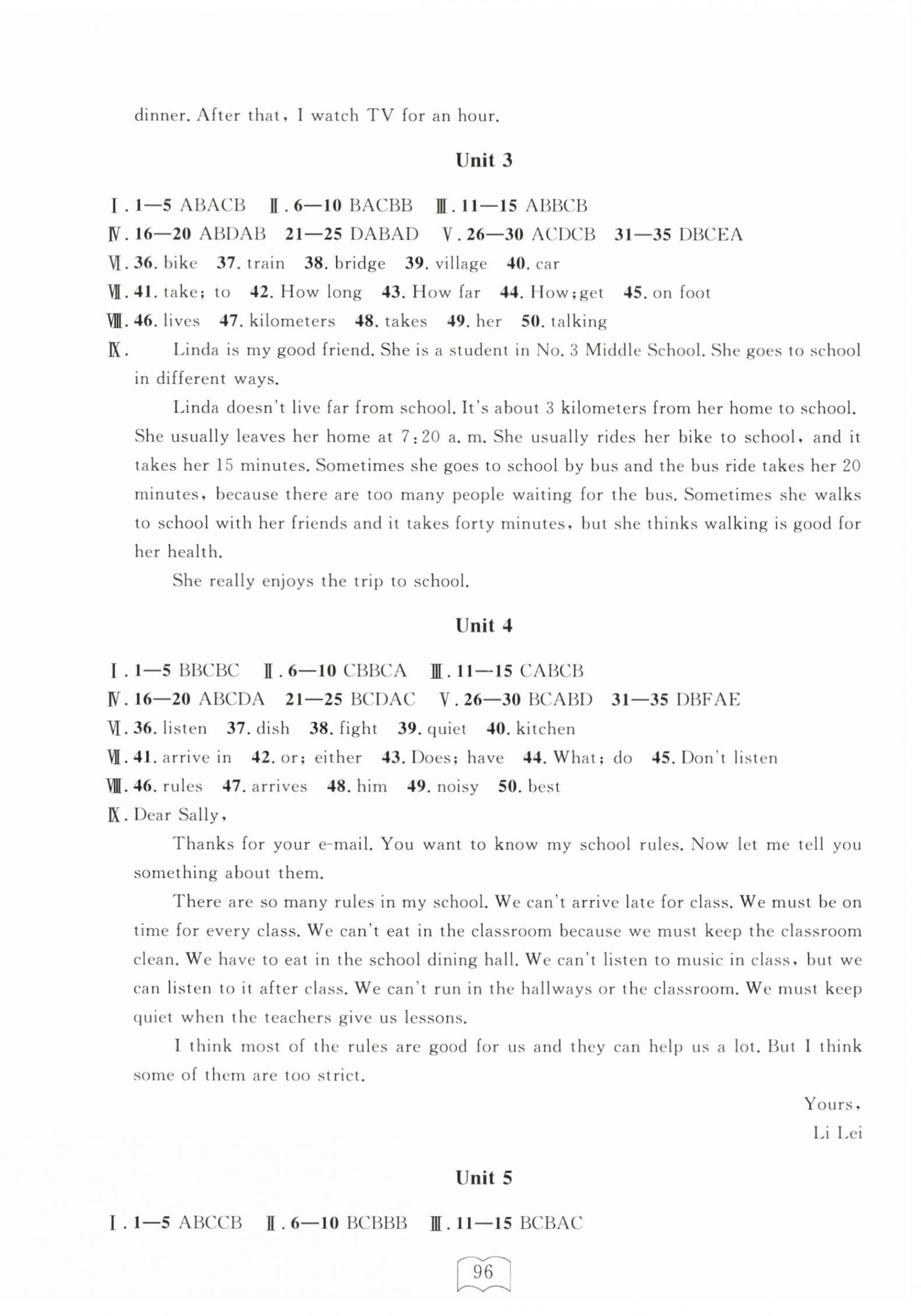 dinner. After that, I watch TV for an hour.

Unit 3

Ⅰ. 1—5 ABACB Ⅱ. 6—10 BACBB Ⅲ. 11—15 ABBCB

Ⅳ. 16—20 ABDAB 21—25 DABAD Ⅴ. 26—30 ACDCB 31—35 DBCEA

Ⅵ. 36. bike 37. train 38. bridge 39. village 40. car

Ⅶ. 41. take; to 42. How long 43. How far 44. How; get 45. on foot

Ⅷ. 46. lives 47. kilometers 48. takes 49. her 50. talking

Ⅸ. Linda is my good friend. She is a student in No. 3 Middle School. She goes to school in different ways.

Linda doesn't live far from school. It's about 3 kilometers from her home to school. She usually leaves her home at 7:20 a. m. She usually rides her bike to school, and it takes her 15 minutes. Sometimes she goes to school by bus and the bus ride takes her 20 minutes, because there are too many people waiting for the bus. Sometimes she walks to school with her friends and it takes forty minutes, but she thinks walking is good for her health.

She really enjoys the trip to school.

Unit 4

Ⅰ. 1—5 BBCBC Ⅱ. 6—10 CBBCA Ⅲ. 11—15 CABCB

Ⅳ. 16—20 ABCDA 21—25 BCDAC Ⅴ. 26—30 BCABD 31—35 DBFAE

Ⅵ. 36. listen 37. dish 38. fight 39. quiet 40. kitchen

Ⅶ. 41. arrive in 42. or; either 43. Does; have 44. What; do 45. Don't listen

Ⅷ. 46. rules 47. arrives 48. him 49. noisy 50. best

Ⅸ. Dear Sally,

Thanks for your e-mail. You want to know my school rules. Now let me tell you something about them.

There are so many rules in my school. We can't arrive late for class. We must be on time for every class. We can't eat in the classroom because we must keep the classroom clean. We have to eat in the school dining hall. We can't listen to music in class, but we can listen to it after class. We can't run in the hallways or the classroom. We must keep quiet when the teachers give us lessons.

I think most of the rules are good for us and they can help us a lot. But I think some of them are too strict.

Yours,
Li Lei

Unit 5

Ⅰ. 1—5 ABCCB Ⅱ. 6—10 BCBBB Ⅲ. 11—15 BCBAC

96